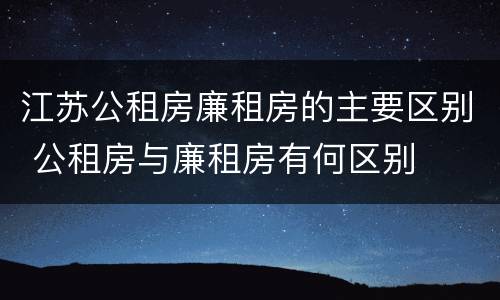 江苏公租房廉租房的主要区别 公租房与廉租房有何区别